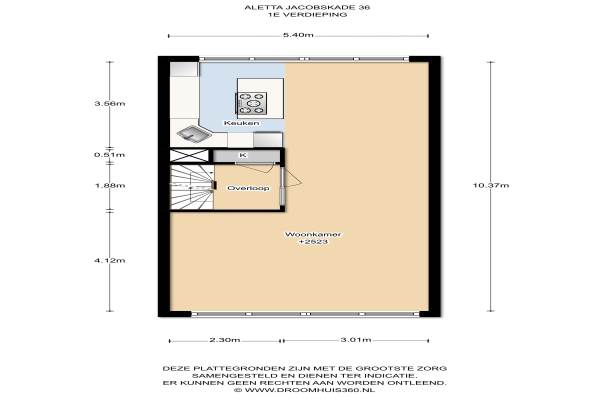 ALETTA JACOBSKADE 36
1E VERDIEPING

5.40m

3.56m
0.51m
1.88m
4.12m

10.37m

Keuken
K
Overloop
Woonkamer
+2523

2.30m
3.01m

DEZE PLATTEGRONDEN ZIJN MET DE GROOTSTE ZORG SAMENGESTELD EN DIENEN TER INDICATIE. ER KUNNEN GEEN RECHTEN AAN WORDEN ONTLEEND.
© WWW.DROOMHUIS360.NL